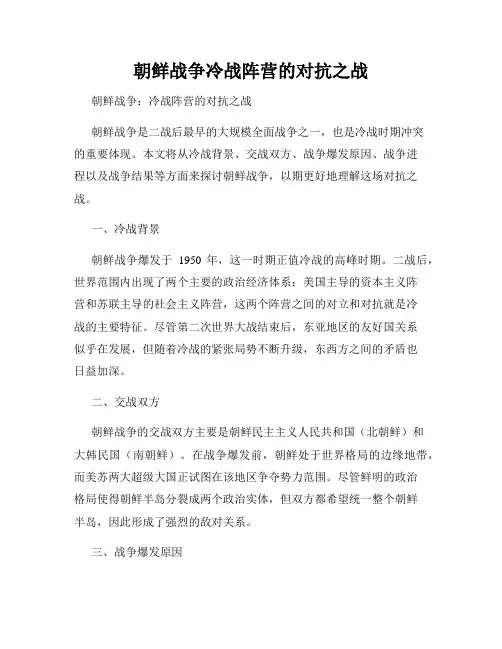 朝鲜战争冷战阵营的对抗之战

朝鲜战争：冷战阵营的对抗之战

朝鲜战争是二战后最早的大规模全面战争之一，也是冷战时期冲突的重要体现。本文将从冷战背景、交战双方、战争爆发原因、战争进程以及战争结果等方面来探讨朝鲜战争，以期更好地理解这场对抗之战。

一、冷战背景

朝鲜战争爆发于 1950 年，这一时期正值冷战的高峰时期。二战后，世界范围内出现了两个主要的政治经济体系：美国主导的资本主义阵营和苏联主导的社会主义阵营，这两个阵营之间的对立和对抗就是冷战的主要特征。尽管第二次世界大战结束后，东亚地区的友好国关系似乎在发展，但随着冷战的紧张局势不断升级，东西方之间的矛盾也日益加深。

二、交战双方

朝鲜战争的交战双方主要是朝鲜民主主义人民共和国（北朝鲜）和大韩民国（南朝鲜）。在战争爆发前，朝鲜处于世界格局的边缘地带，而美苏两大超级大国正试图在该地区争夺势力范围。尽管鲜明的政治格局使得朝鲜半岛分裂成两个政治实体，但双方都希望统一整个朝鲜半岛，因此形成了强烈的敌对关系。

三、战争爆发原因